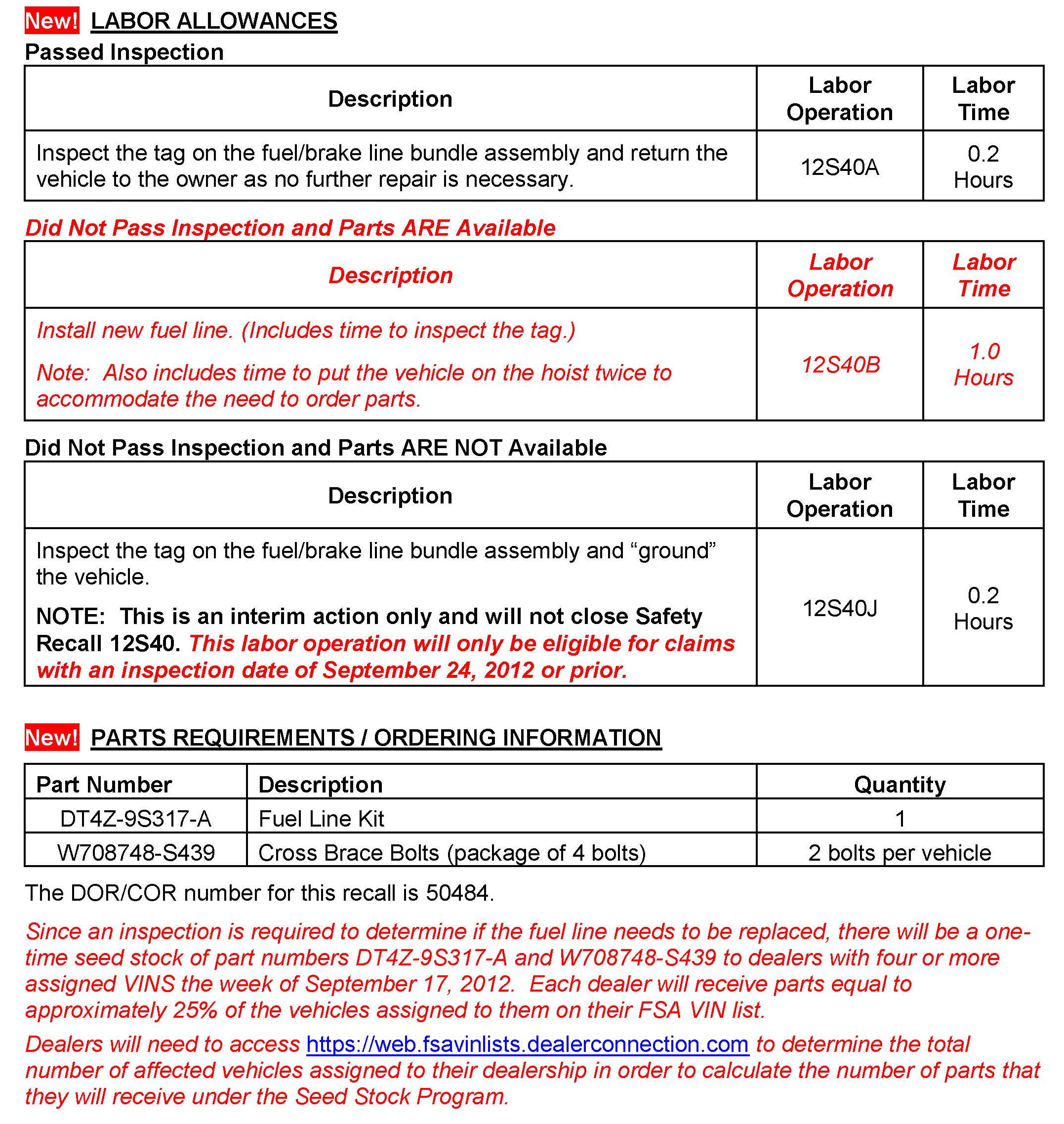 New! LABOR ALLOWANCES

Passed Inspection

| Description | Labor Operation | Labor Time |
|---|---|---|
| Inspect the tag on the fuel/brake line bundle assembly and return the vehicle to the owner as no further repair is necessary. | 12S40A | 0.2 Hours |

Did Not Pass Inspection and Parts ARE Available

| Description | Labor Operation | Labor Time |
|---|---|---|
| Install new fuel line. (Includes time to inspect the tag.) Note: Also includes time to put the vehicle on the hoist twice to accommodate the need to order parts. | 12S40B | 1.0 Hours |

Did Not Pass Inspection and Parts ARE NOT Available

| Description | Labor Operation | Labor Time |
|---|---|---|
| Inspect the tag on the fuel/brake line bundle assembly and “ground” the vehicle. NOTE: This is an interim action only and will not close Safety Recall 12S40. This labor operation will only be eligible for claims with an inspection date of September 24, 2012 or prior. | 12S40J | 0.2 Hours |

New! PARTS REQUIREMENTS / ORDERING INFORMATION

| Part Number | Description | Quantity |
|---|---|---|
| DT4Z-9S317-A | Fuel Line Kit | 1 |
| W708748-S439 | Cross Brace Bolts (package of 4 bolts) | 2 bolts per vehicle |

The DOR/COR number for this recall is 50484.

Since an inspection is required to determine if the fuel line needs to be replaced, there will be a one-time seed stock of part numbers DT4Z-9S317-A and W708748-S439 to dealers with four or more assigned VINS the week of September 17, 2012. Each dealer will receive parts equal to approximately 25% of the vehicles assigned to them on their FSA VIN list.

Dealers will need to access https://web.fsavinlists.dealerconnection.com to determine the total number of affected vehicles assigned to their dealership in order to calculate the number of parts that they will receive under the Seed Stock Program.